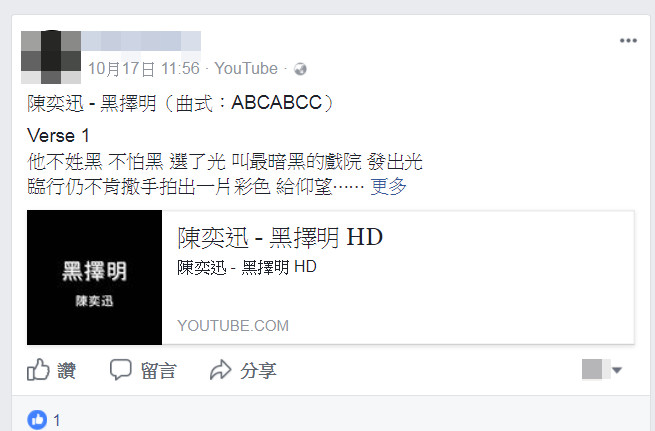 10月17日 11:56 · YouTube ·

陳奕迅 - 黑擇明（曲式：ABCABCC）

Verse 1
他不姓黑 不怕黑 選了光 叫最暗黑的戲院 發出光
臨行仍不肯撒手拍出一片彩色 給仰望…… 更多

黑擇明
陳奕迅

陳奕迅 - 黑擇明 HD
陳奕迅 - 黑擇明 HD

YOUTUBE.COM

讚 留言 分享

1